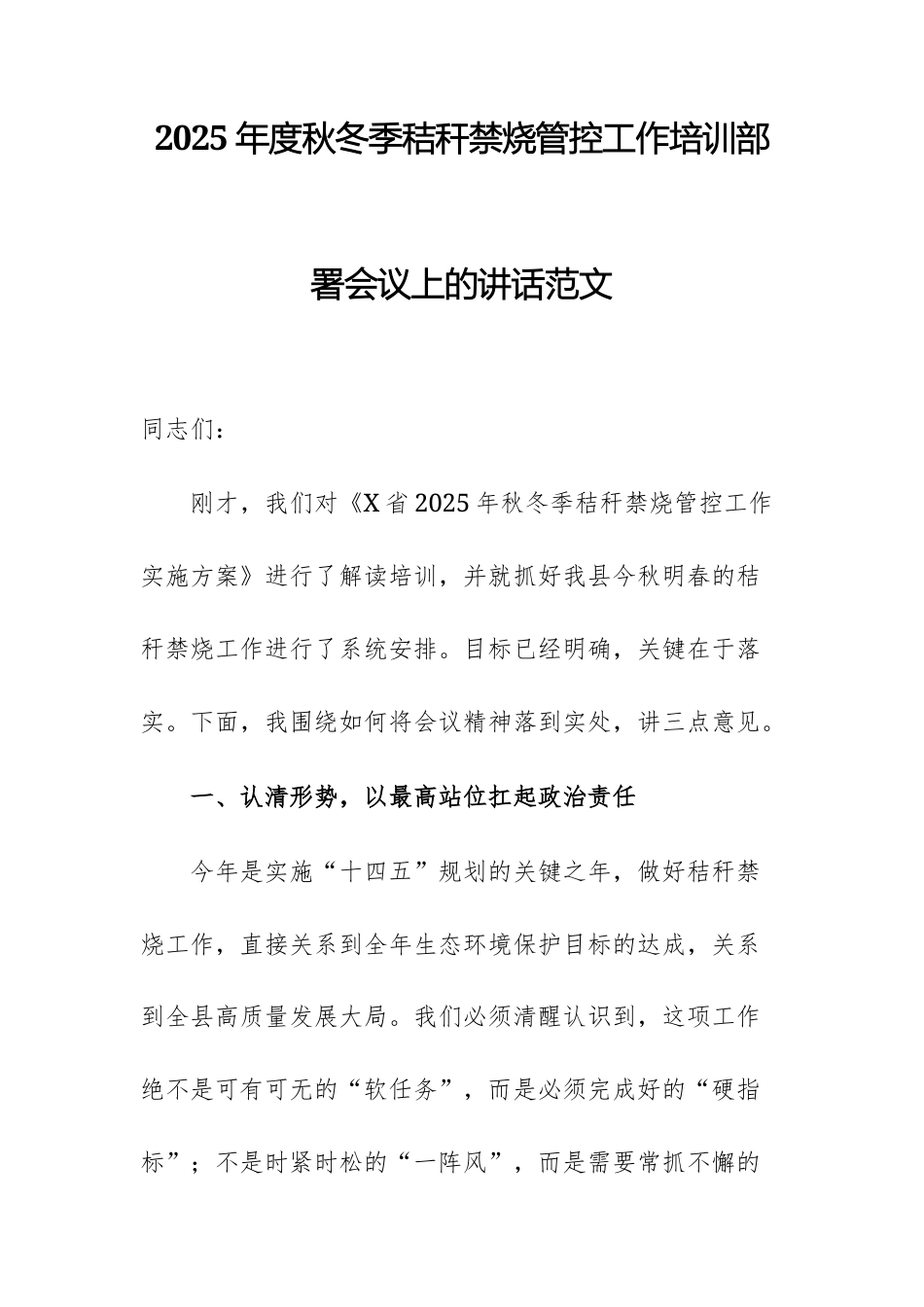 2025年度秋冬季秸秆禁烧管控工作培训部署会议上的讲话范文

同志们：

刚才，我们对《X省2025年秋冬季秸秆禁烧管控工作实施方案》进行了解读培训，并就抓好我县今秋明春的秸秆禁烧工作进行了系统安排。目标已经明确，关键在于落实。下面，我围绕如何将会议精神落到实处，讲三点意见。

一、认清形势，以最高站位扛起政治责任

今年是实施“十四五”规划的关键之年，做好秸秆禁烧工作，直接关系到全年生态环境保护目标的达成，关系到全县高质量发展大局。我们必须清醒认识到，这项工作绝不是可有可无的“软任务”，而是必须完成好的“硬指标”；不是时紧时松的“一阵风”，而是需要常抓不懈的